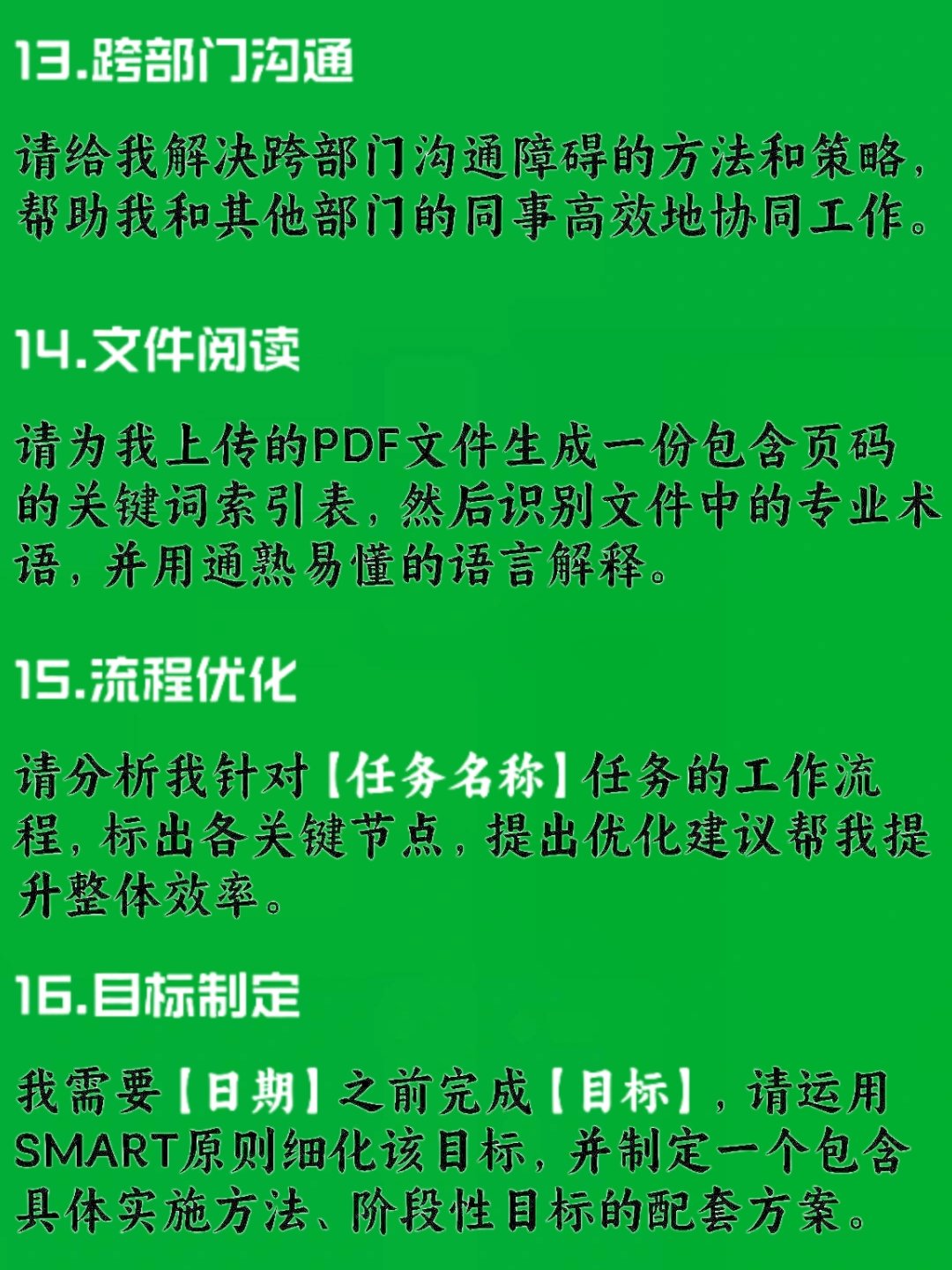 13.跨部门沟通

请给我解决跨部门沟通障碍的方法和策略，帮助我和其他部门的同事高效地协同工作。

14.文件阅读

请为我上传的PDF文件生成一份包含页码的关键词索引表，然后识别文件中的专业术语，并用通熟易懂的语言解释。

15.流程优化

请分析我针对【任务名称】任务的工作流程，标出各关键节点，提出优化建议帮我提升整体效率。

16.目标制定

我需要【日期】之前完成【目标】，请运用SMART原则细化该目标，并制定一个包含具体实施方法、阶段性目标的配套方案。